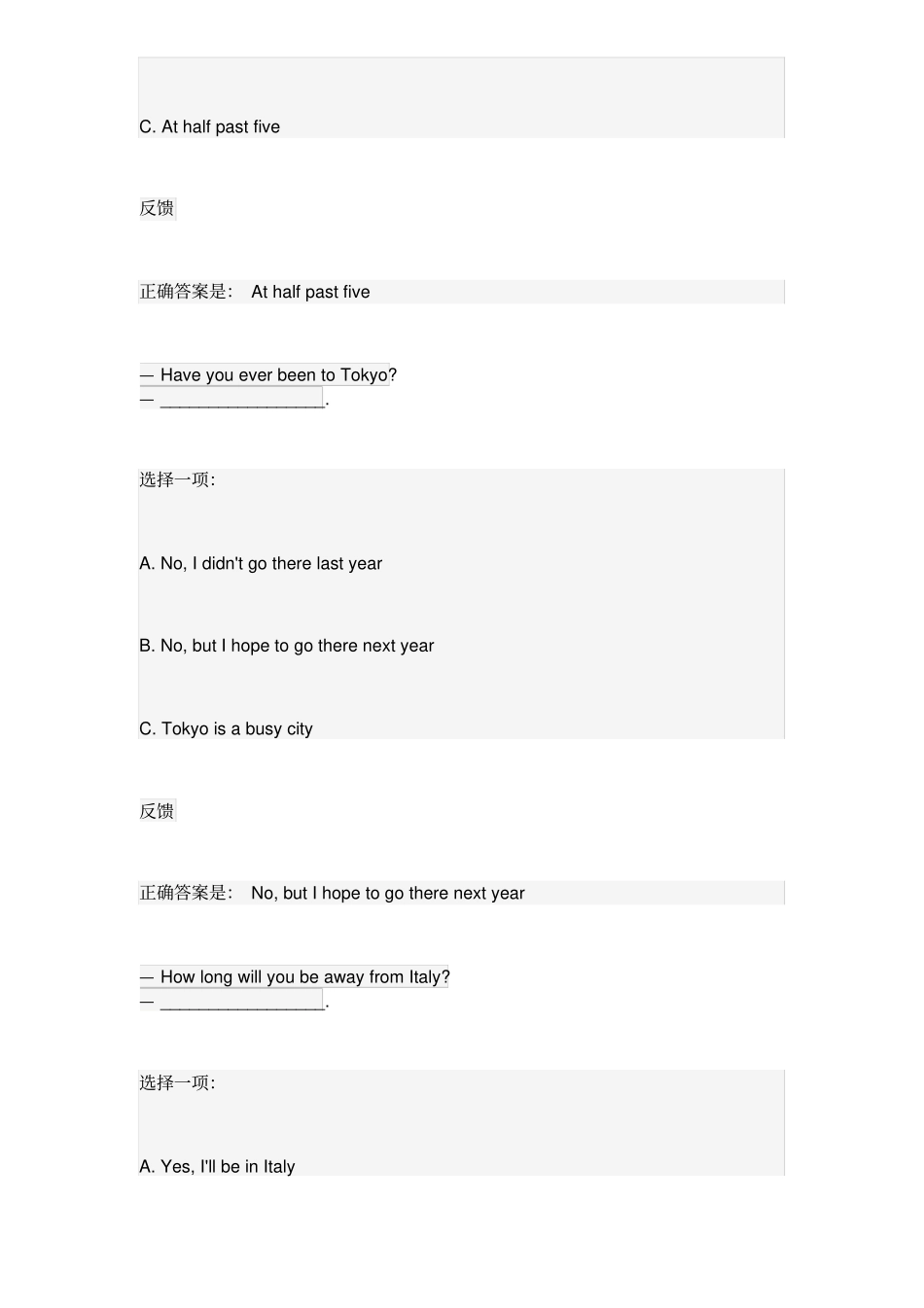 C. At half past five

反馈

正确答案是： At half past five

— Have you ever been to Tokyo?
— ________________.

选择一项：

A. No, I didn't go there last year

B. No, but I hope to go there next year

C. Tokyo is a busy city

反馈

正确答案是： No, but I hope to go there next year

— How long will you be away from Italy?
— ________________.

选择一项：

A. Yes, I'll be in Italy